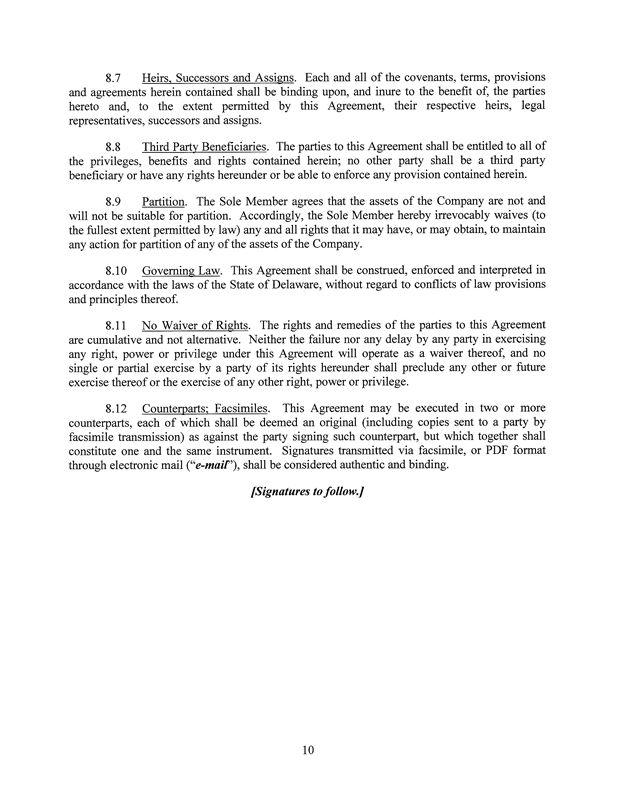 8.7 Heirs, Successors and Assigns. Each and all of the covenants, terms, provisions and agreements herein contained shall be binding upon, and inure to the benefit of, the parties hereto and, to the extent permitted by this Agreement, their respective heirs, legal representatives, successors and assigns.

8.8 Third Party Beneficiaries. The parties to this Agreement shall be entitled to all of the privileges, benefits and rights contained herein; no other party shall be a third party beneficiary or have any rights hereunder or be able to enforce any provision contained herein.

8.9 Partition. The Sole Member agrees that the assets of the Company are not and will not be suitable for partition. Accordingly, the Sole Member hereby irrevocably waives (to the fullest extent permitted by law) any and all rights that it may have, or may obtain, to maintain any action for partition of any of the assets of the Company.

8.10 Governing Law. This Agreement shall be construed, enforced and interpreted in accordance with the laws of the State of Delaware, without regard to conflicts of law provisions and principles thereof.

8.11 No Waiver of Rights. The rights and remedies of the parties to this Agreement are cumulative and not alternative. Neither the failure nor any delay by any party in exercising any right, power or privilege under this Agreement will operate as a waiver thereof, and no single or partial exercise by a party of its rights hereunder shall preclude any other or future exercise thereof or the exercise of any other right, power or privilege.

8.12 Counterparts; Facsimiles. This Agreement may be executed in two or more counterparts, each of which shall be deemed an original (including copies sent to a party by facsimile transmission) as against the party signing such counterpart, but which together shall constitute one and the same instrument. Signatures transmitted via facsimile, or PDF format through electronic mail ("e-mail"), shall be considered authentic and binding.

[Signatures to follow.]

10